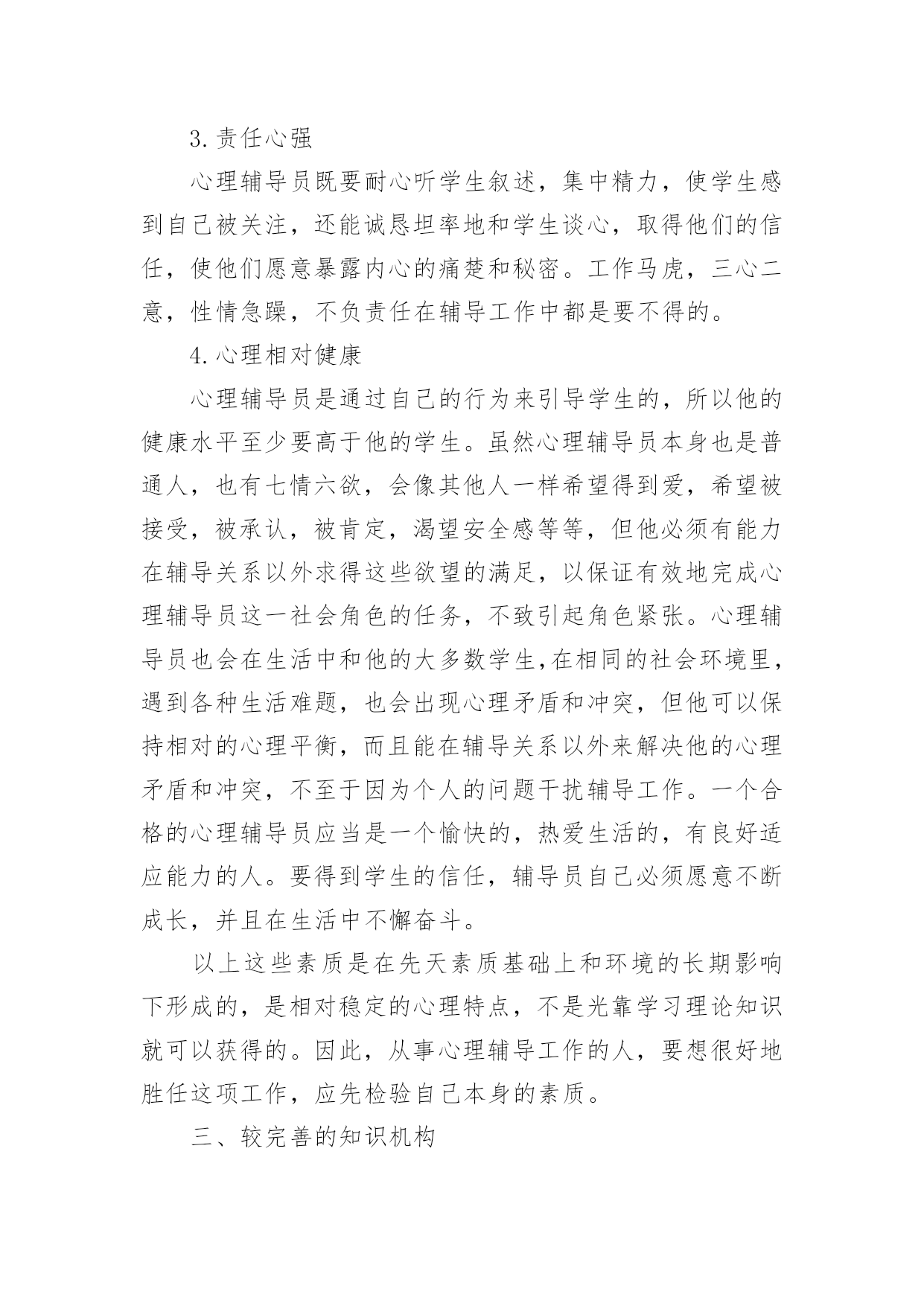 3.责任心强

心理辅导员既要耐心听学生叙述，集中精力，使学生感到自己被关注，还能诚恳坦率地和学生谈心，取得他们的信任，使他们愿意暴露内心的痛楚和秘密。工作马虎，三心二意，性情急躁，不负责任在辅导工作中都是要不得的。

4.心理相对健康

心理辅导员是通过自己的行为来引导学生的，所以他的健康水平至少要高于他的学生。虽然心理辅导员本身也是普通人，也有七情六欲，会像其他人一样希望得到爱，希望被接受，被承认，被肯定，渴望安全感等等，但他必须有能力在辅导关系以外求得这些欲望的满足，以保证有效地完成心理辅导员这一社会角色的任务，不致引起角色紧张。心理辅导员也会在生活中和他的大多数学生,在相同的社会环境里，遇到各种生活难题，也会出现心理矛盾和冲突，但他可以保持相对的心理平衡，而且能在辅导关系以外来解决他的心理矛盾和冲突，不至于因为个人的问题干扰辅导工作。一个合格的心理辅导员应当是一个愉快的，热爱生活的，有良好适应能力的人。要得到学生的信任，辅导员自己必须愿意不断成长，并且在生活中不懈奋斗。

以上这些素质是在先天素质基础上和环境的长期影响下形成的，是相对稳定的心理特点，不是光靠学习理论知识就可以获得的。因此，从事心理辅导工作的人，要想很好地胜任这项工作，应先检验自己本身的素质。

三、较完善的知识机构